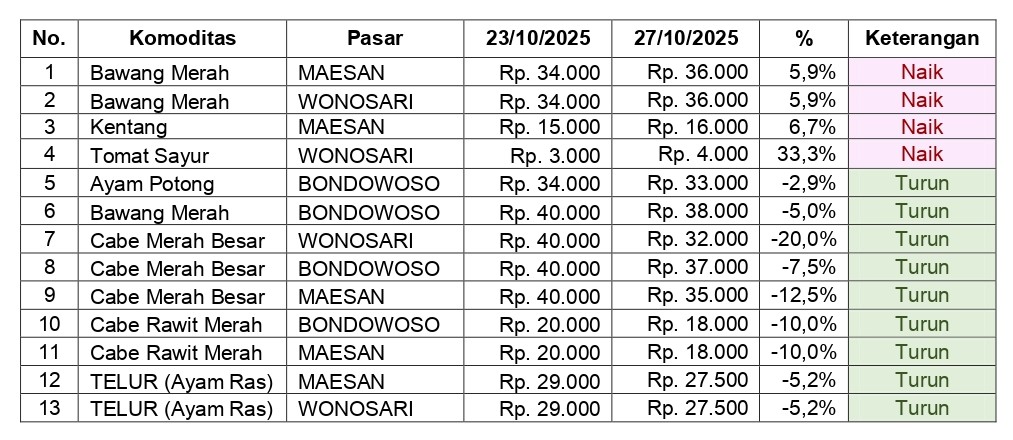 | No. | Komoditas | Pasar | 23/10/2025 | 27/10/2025 | % | Keterangan |
|---|---|---|---|---|---|---|
| 1 | Bawang Merah | MAESAN | Rp. 34.000 | Rp. 36.000 | 5,9% | Naik |
| 2 | Bawang Merah | WONOSARI | Rp. 34.000 | Rp. 36.000 | 5,9% | Naik |
| 3 | Kentang | MAESAN | Rp. 15.000 | Rp. 16.000 | 6,7% | Naik |
| 4 | Tomat Sayur | WONOSARI | Rp. 3.000 | Rp. 4.000 | 33,3% | Naik |
| 5 | Ayam Potong | BONDOWOSO | Rp. 34.000 | Rp. 33.000 | -2,9% | Turun |
| 6 | Bawang Merah | BONDOWOSO | Rp. 40.000 | Rp. 38.000 | -5,0% | Turun |
| 7 | Cabe Merah Besar | WONOSARI | Rp. 40.000 | Rp. 32.000 | -20,0% | Turun |
| 8 | Cabe Merah Besar | BONDOWOSO | Rp. 40.000 | Rp. 37.000 | -7,5% | Turun |
| 9 | Cabe Merah Besar | MAESAN | Rp. 40.000 | Rp. 35.000 | -12,5% | Turun |
| 10 | Cabe Rawit Merah | BONDOWOSO | Rp. 20.000 | Rp. 18.000 | -10,0% | Turun |
| 11 | Cabe Rawit Merah | MAESAN | Rp. 20.000 | Rp. 18.000 | -10,0% | Turun |
| 12 | TELUR (Ayam Ras) | MAESAN | Rp. 29.000 | Rp. 27.500 | -5,2% | Turun |
| 13 | TELUR (Ayam Ras) | WONOSARI | Rp. 29.000 | Rp. 27.500 | -5,2% | Turun |